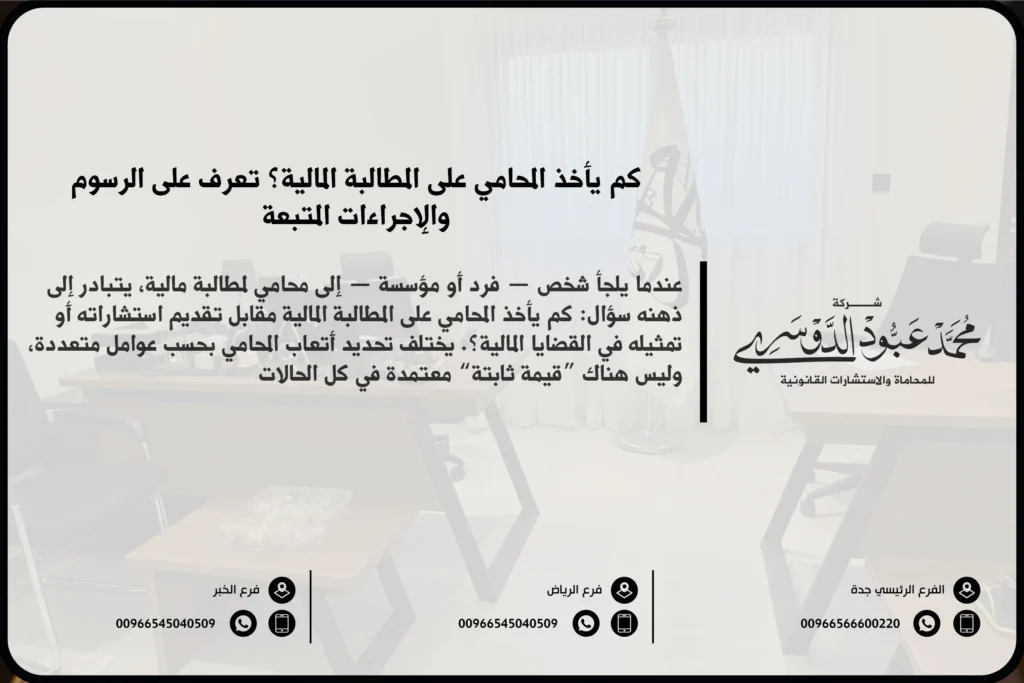 كم يأخذ المحامي على المطالبة المالية؟ تعرف على الرسوم والإجراءات المتبعة

عندما يلجأ شخص — فرد أو مؤسسة — إلى محامي لمطالبة مالية، يتبادر إلى ذهنه سؤال: كم يأخذ المحامي على المطالبة المالية مقابل تقديم استشاراته أو تمثيله في القضايا المالية؟. يختلف تحديد أتعاب المحامي بحسب عوامل متعددة، وليس هناك "قيمة ثابتة" معتمدة في كل الحالات

شركة
محمد عبود الدوسري
للمحاماة والاستشارات القانونية

الفرع الرئيسي جدة
00966566600220

فرع الرياض
00966545040509

فرع الخبر
00966545040509